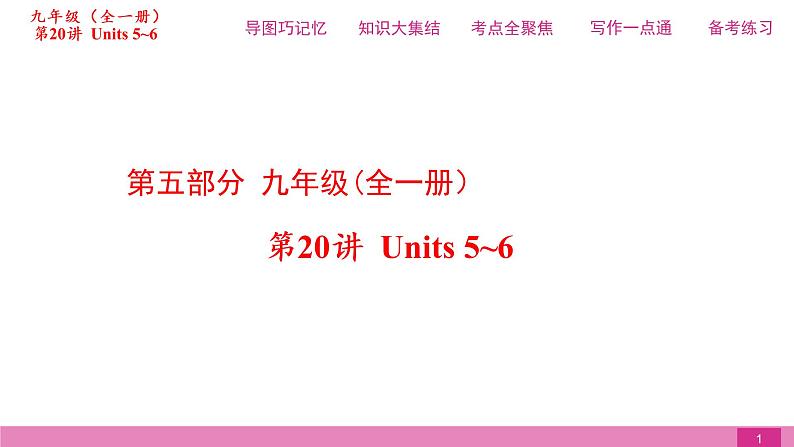 九年级（全一册）
第20讲 Units 5~6

导图巧记忆　知识大集结　考点全聚焦　写作一点通　备考练习

第五部分 九年级(全一册)

第20讲 Units 5~6

1